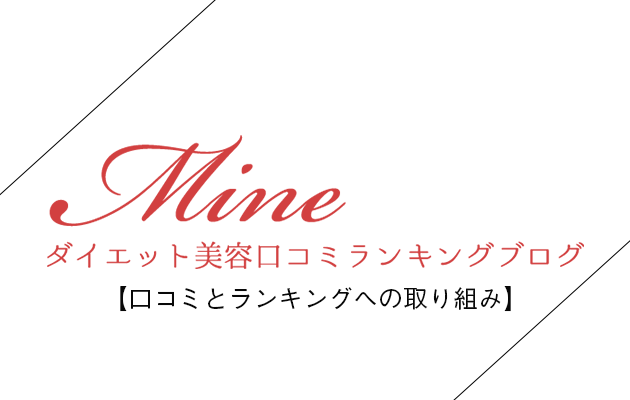 Mine
ダイエット美容口コミランキングブログ
【口コミとランキングへの取り組み】